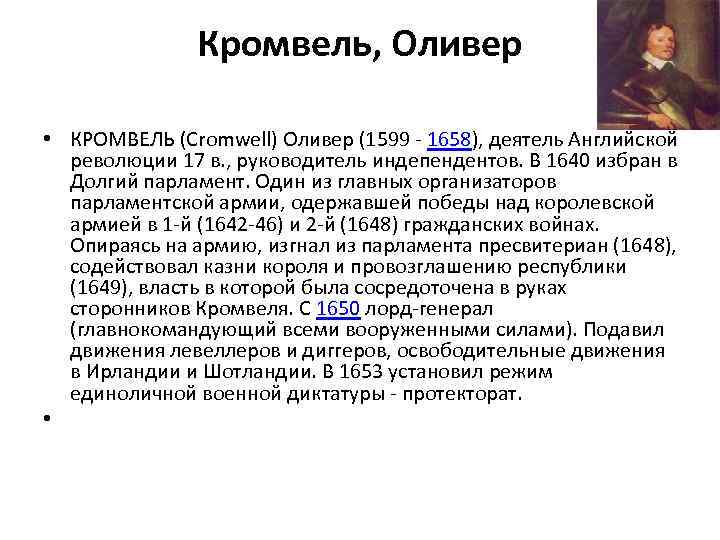 Кромвель, Оливер

• КРОМВЕЛЬ (Cromwell) Оливер (1599 - 1658), деятель Английской революции 17 в., руководитель индепендентов. В 1640 избран в Долгий парламент. Один из главных организаторов парламентской армии, одержавшей победы над королевской армией в 1-й (1642-46) и 2-й (1648) гражданских войнах. Опираясь на армию, изгнал из парламента пресвитериан (1648), содействовал казни короля и провозглашению республики (1649), власть в которой была сосредоточена в руках сторонников Кромвеля. С 1650 лорд-генерал (главнокомандующий всеми вооруженными силами). Подавил движения левеллеров и диггеров, освободительные движения в Ирландии и Шотландии. В 1653 установил режим единоличной военной диктатуры - протекторат.

•